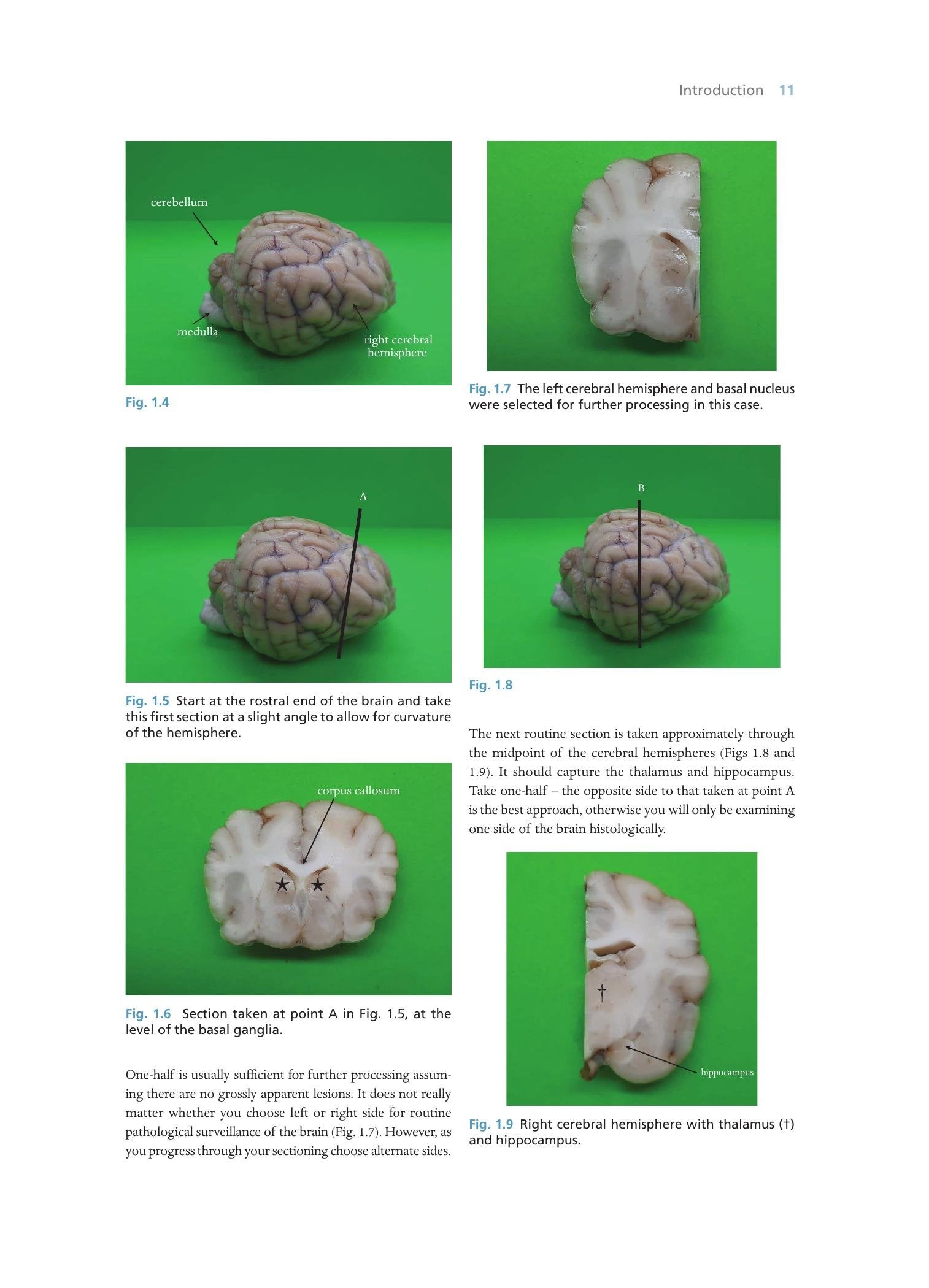 Introduction 11

cerebellum

medulla

right cerebral hemisphere

Fig. 1.4

A

Fig. 1.5 Start at the rostral end of the brain and take this first section at a slight angle to allow for curvature of the hemisphere.

corpus callosum

★ ★

Fig. 1.6 Section taken at point A in Fig. 1.5, at the level of the basal ganglia.

One-half is usually sufficient for further processing assuming there are no grossly apparent lesions. It does not really matter whether you choose left or right side for routine pathological surveillance of the brain (Fig. 1.7). However, as you progress through your sectioning choose alternate sides.

Fig. 1.7 The left cerebral hemisphere and basal nucleus were selected for further processing in this case.

B

Fig. 1.8

The next routine section is taken approximately through the midpoint of the cerebral hemispheres (Figs 1.8 and 1.9). It should capture the thalamus and hippocampus. Take one-half – the opposite side to that taken at point A is the best approach, otherwise you will only be examining one side of the brain histologically.

†

hippocampus

Fig. 1.9 Right cerebral hemisphere with thalamus (†) and hippocampus.